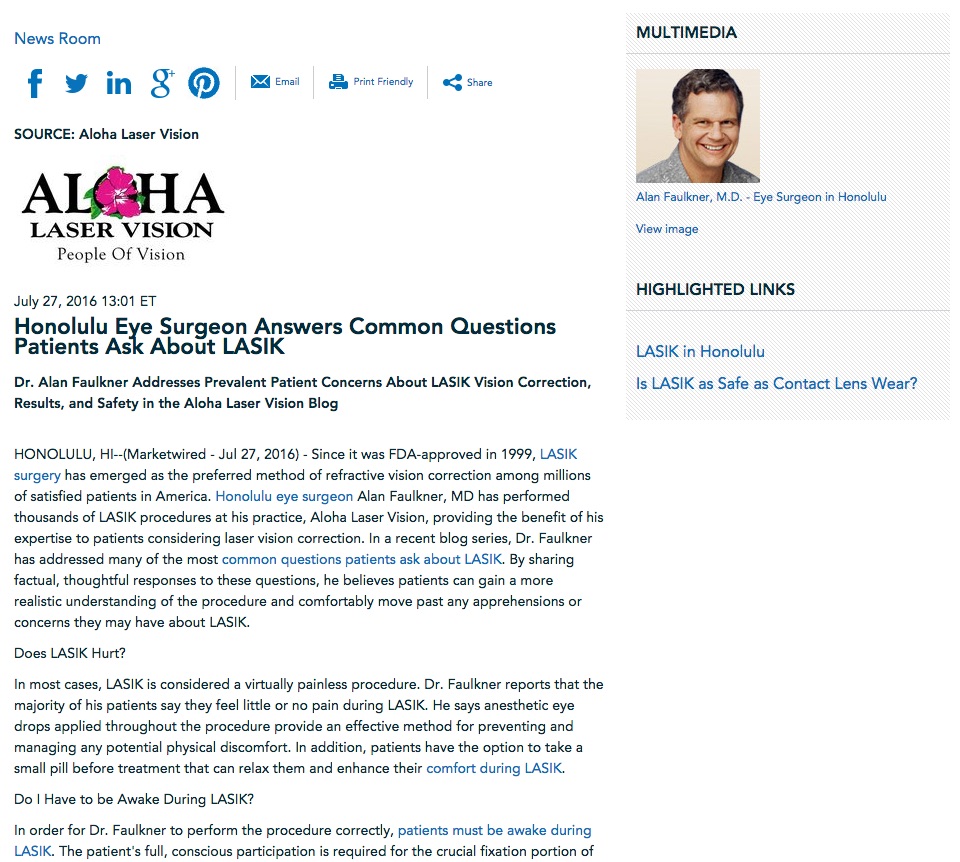 News Room

Email Print Friendly Share

SOURCE: Aloha Laser Vision

ALOHA
LASER VISION
People Of Vision

July 27, 2016 13:01 ET

Honolulu Eye Surgeon Answers Common Questions Patients Ask About LASIK

Dr. Alan Faulkner Addresses Prevalent Patient Concerns About LASIK Vision Correction, Results, and Safety in the Aloha Laser Vision Blog

HONOLULU, HI--(Marketwired - Jul 27, 2016) - Since it was FDA-approved in 1999, LASIK surgery has emerged as the preferred method of refractive vision correction among millions of satisfied patients in America. Honolulu eye surgeon Alan Faulkner, MD has performed thousands of LASIK procedures at his practice, Aloha Laser Vision, providing the benefit of his expertise to patients considering laser vision correction. In a recent blog series, Dr. Faulkner has addressed many of the most common questions patients ask about LASIK. By sharing factual, thoughtful responses to these questions, he believes patients can gain a more realistic understanding of the procedure and comfortably move past any apprehensions or concerns they may have about LASIK.

Does LASIK Hurt?

In most cases, LASIK is considered a virtually painless procedure. Dr. Faulkner reports that the majority of his patients say they feel little or no pain during LASIK. He says anesthetic eye drops applied throughout the procedure provide an effective method for preventing and managing any potential physical discomfort. In addition, patients have the option to take a small pill before treatment that can relax them and enhance their comfort during LASIK.

Do I Have to be Awake During LASIK?

In order for Dr. Faulkner to perform the procedure correctly, patients must be awake during LASIK. The patient's full, conscious participation is required for the crucial fixation portion of

MULTIMEDIA

Alan Faulkner, M.D. - Eye Surgeon in Honolulu

View image

HIGHLIGHTED LINKS

LASIK in Honolulu

Is LASIK as Safe as Contact Lens Wear?